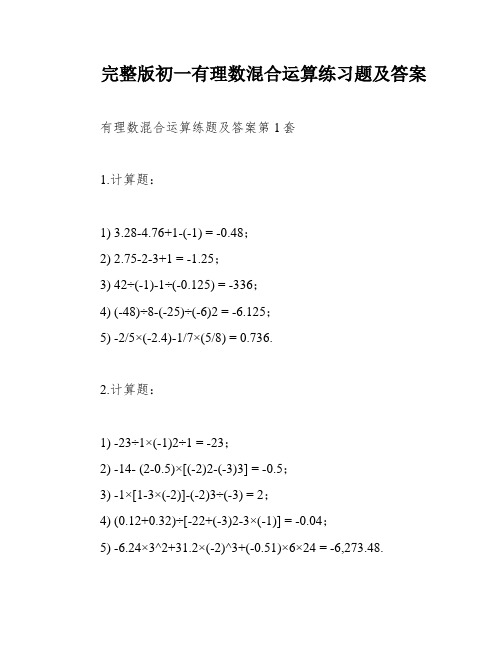 完整版初一有理数混合运算练习题及答案

有理数混合运算练题及答案第 1 套

1.计算题：

1) 3.28-4.76+1-(-1) = -0.48；

2) 2.75-2-3+1 = -1.25；

3) 42÷(-1)-1÷(-0.125) = -336；

4) (-48)÷8-(-25)÷(-6)2 = -6.125；

5) -2/5×(-2.4)-1/7×(5/8) = 0.736.

2.计算题：

1) -23÷1×(-1)2÷1 = -23；

2) -14- (2-0.5)×[(-2)2-(-3)3] = -0.5；

3) -1×[1-3×(-2)]-(-2)3÷(-3) = 2；

4) (0.12+0.32)÷[-22+(-3)2-3×(-1)] = -0.04；

5) -6.24×3^2+31.2×(-2)^3+(-0.51)×6×24 = -6,273.48.